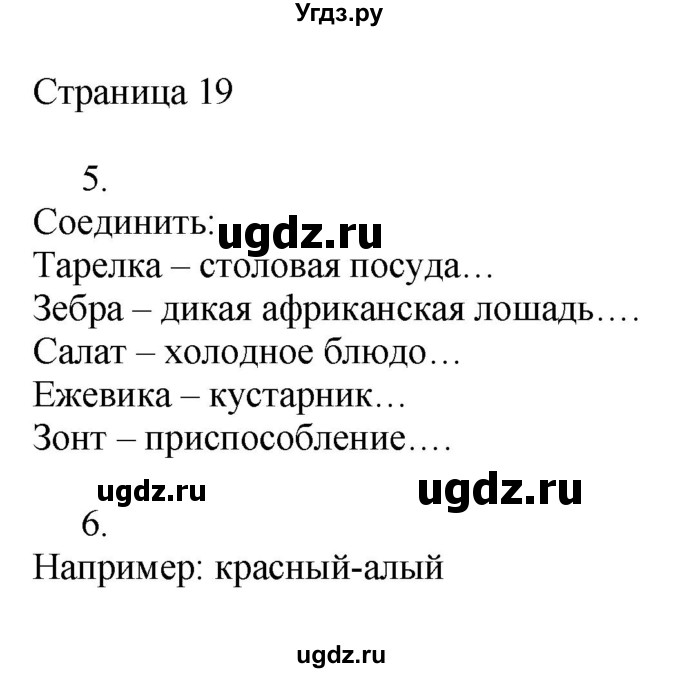 Угдз.ру

Страница 19

5.
Соединить: ugdz.ru
Тарелка – столовая посуда…
Зебра – дикая африканская лошадь….
Салат – холодное блюдо…
Ежевика – кустарник…
Зонт – приспособление….

ugdz.ru ugdz.ru

6.
Например: красный-алый

ugdz.ru